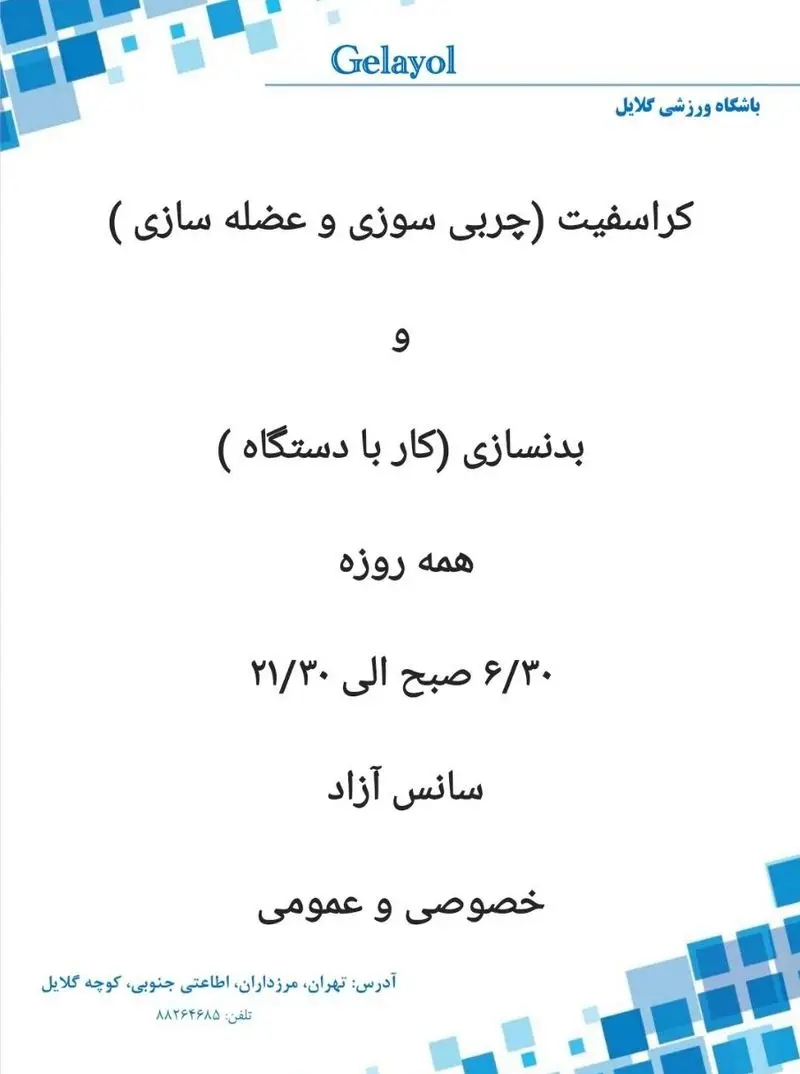 Gelayol

باشگاه ورزشی گلایل

کراسفیت (چربی سوزی و عضله سازی )

و

بدنسازی (کار با دستگاه )

همه روزه

۶/۳۰ صبح الی ۲۱/۳۰

سانس آزاد

خصوصی و عمومی

آدرس: تهران، مرزداران، اطاعتی جنوبی، کوچه گلایل

تلفن: ۸۸۲۶۴۶۸۵